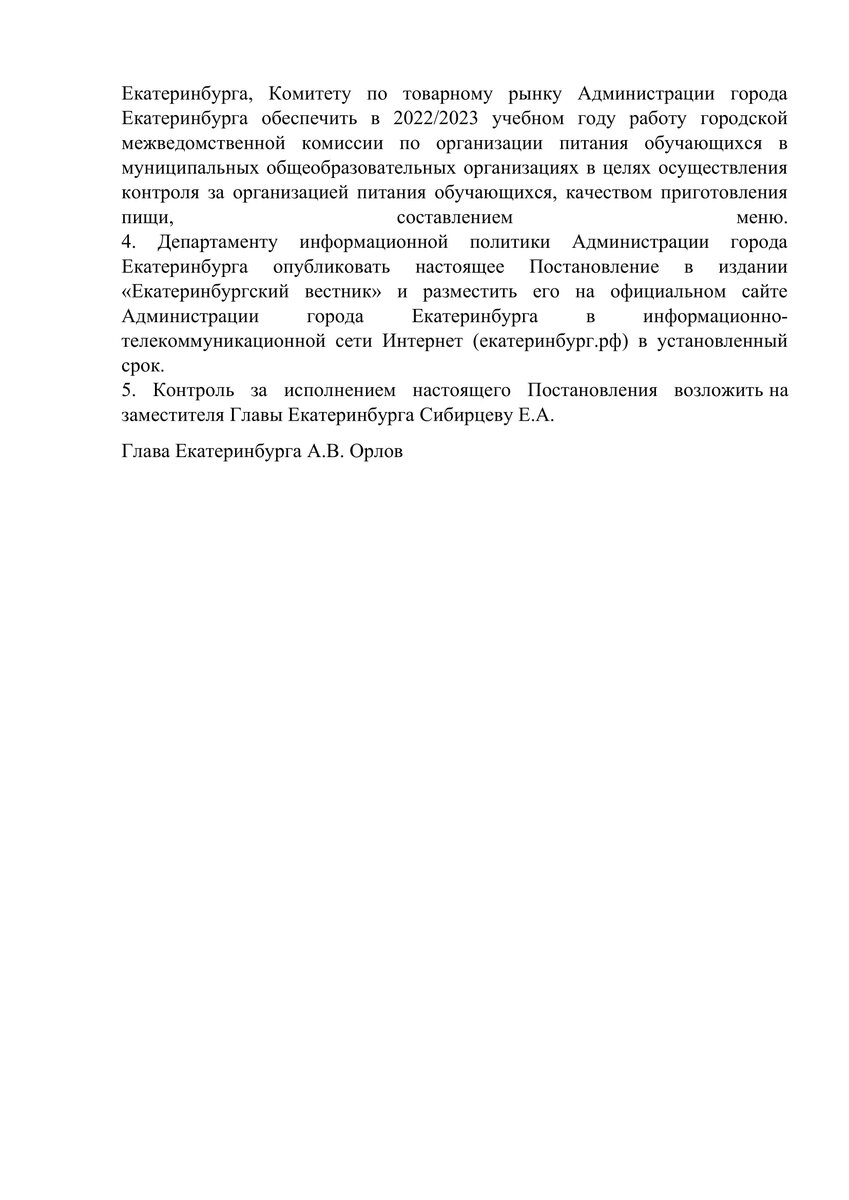 Екатеринбурга, Комитету по товарному рынку Администрации города Екатеринбурга обеспечить в 2022/2023 учебном году работу городской межведомственной комиссии по организации питания обучающихся в муниципальных общеобразовательных организациях в целях осуществления контроля за организацией питания обучающихся, качеством приготовления пищи, составлением меню.
4. Департаменту информационной политики Администрации города Екатеринбурга опубликовать настоящее Постановление в издании «Екатеринбургский вестник» и разместить его на официальном сайте Администрации города Екатеринбурга в информационно-телекоммуникационной сети Интернет (екатеринбург.рф) в установленный срок.
5. Контроль за исполнением настоящего Постановления возложить на заместителя Главы Екатеринбурга Сибирцеву Е.А.

Глава Екатеринбурга А.В. Орлов